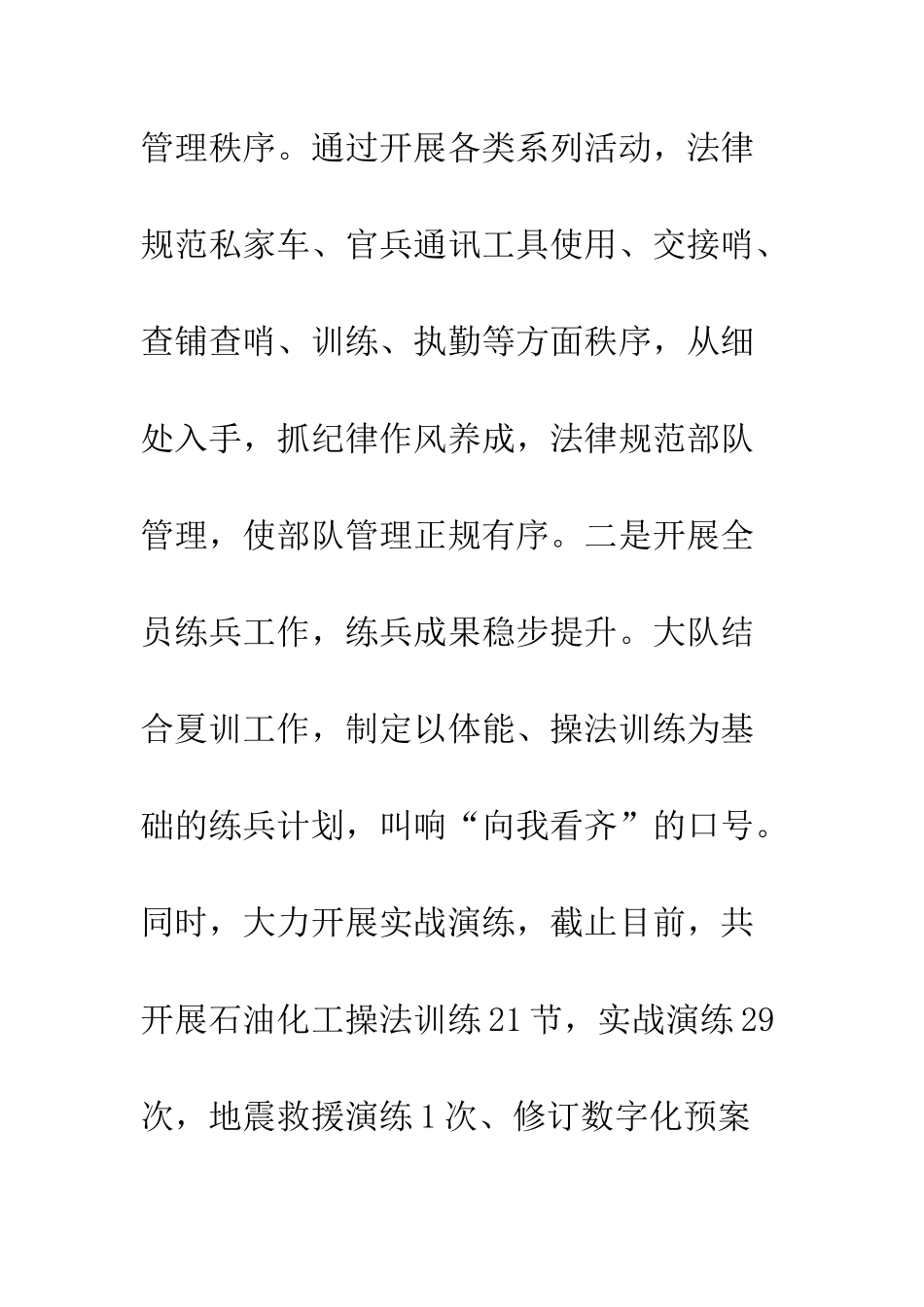 管理秩序。通过开展各类系列活动，法律规范私家车、官兵通讯工具使用、交接哨、查铺查哨、训练、执勤等方面秩序，从细处入手，抓纪律作风养成，法律规范部队管理，使部队管理正规有序。二是开展全员练兵工作，练兵成果稳步提升。大队结合夏训工作，制定以体能、操法训练为基础的练兵计划，叫响“向我看齐”的口号。同时，大力开展实战演练，截止目前，共开展石油化工操法训练21节，实战演练29次，地震救援演练1次、修订数字化预案